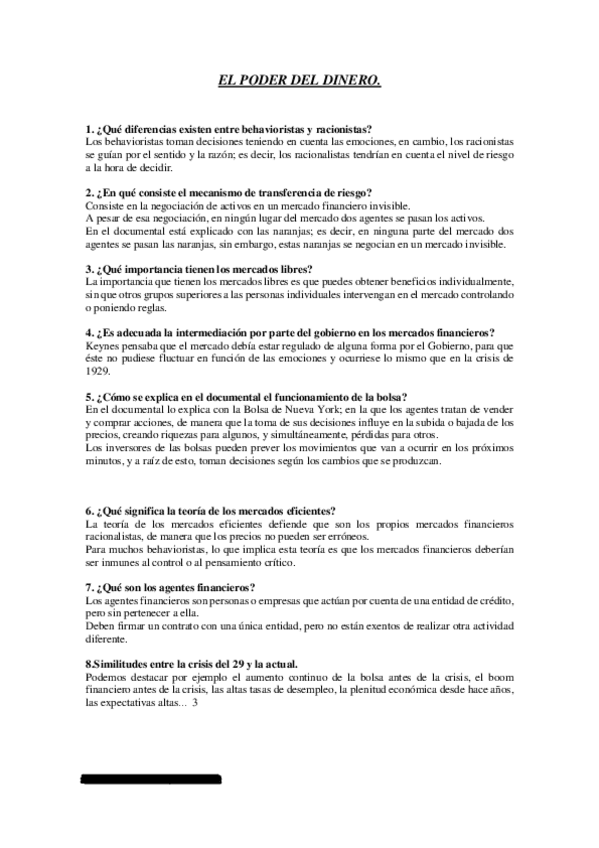 EL PODER DEL DINERO.

1. ¿Qué diferencias existen entre behavioristas y racionistas?
Los behavioristas toman decisiones teniendo en cuenta las emociones, en cambio, los racionistas se guían por el sentido y la razón; es decir, los racionalistas tendrían en cuenta el nivel de riesgo a la hora de decidir.

2. ¿En qué consiste el mecanismo de transferencia de riesgo?
Consiste en la negociación de activos en un mercado financiero invisible.
A pesar de esa negociación, en ningún lugar del mercado dos agentes se pasan los activos.
En el documental está explicado con las naranjas; es decir, en ninguna parte del mercado dos agentes se pasan las naranjas, sin embargo, estas naranjas se negocian en un mercado invisible.

3. ¿Qué importancia tienen los mercados libres?
La importancia que tienen los mercados libres es que puedes obtener beneficios individualmente, sin que otros grupos superiores a las personas individuales intervengan en el mercado controlando o poniendo reglas.

4. ¿Es adecuada la intermediación por parte del gobierno en los mercados financieros?
Keynes pensaba que el mercado debía estar regulado de alguna forma por el Gobierno, para que éste no pudiese fluctuar en función de las emociones y ocurriese lo mismo que en la crisis de 1929.

5. ¿Cómo se explica en el documental el funcionamiento de la bolsa?
En el documental lo explica con la Bolsa de Nueva York; en la que los agentes tratan de vender y comprar acciones, de manera que la toma de sus decisiones influye en la subida o bajada de los precios, creando riquezas para algunos, y simultáneamente, pérdidas para otros.
Los inversores de las bolsas pueden prever los movimientos que van a ocurrir en los próximos minutos, y a raíz de esto, toman decisiones según los cambios que se produzcan.

6. ¿Qué significa la teoría de los mercados eficientes?
La teoría de los mercados eficientes defiende que son los propios mercados financieros racionalistas, de manera que los precios no pueden ser erróneos.
Para muchos behavioristas, lo que implica esta teoría es que los mercados financieros deberían ser inmunes al control o al pensamiento crítico.

7. ¿Qué son los agentes financieros?
Los agentes financieros son personas o empresas que actúan por cuenta de una entidad de crédito, pero sin pertenecer a ella.
Deben firmar un contrato con una única entidad, pero no están exentos de realizar otra actividad diferente.

8.Similitudes entre la crisis del 29 y la actual.
Podemos destacar por ejemplo el aumento continuo de la bolsa antes de la crisis, el boom financiero antes de la crisis, las altas tasas de desempleo, la plenitud económica desde hace años, las expectativas altas... 3